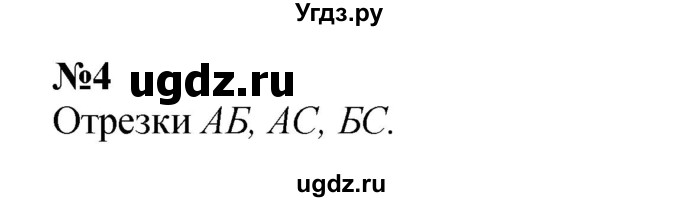 Угдз.ру

№4 ugdz.ru

Отрезки АБ, АС, БС.

ugdz.ru